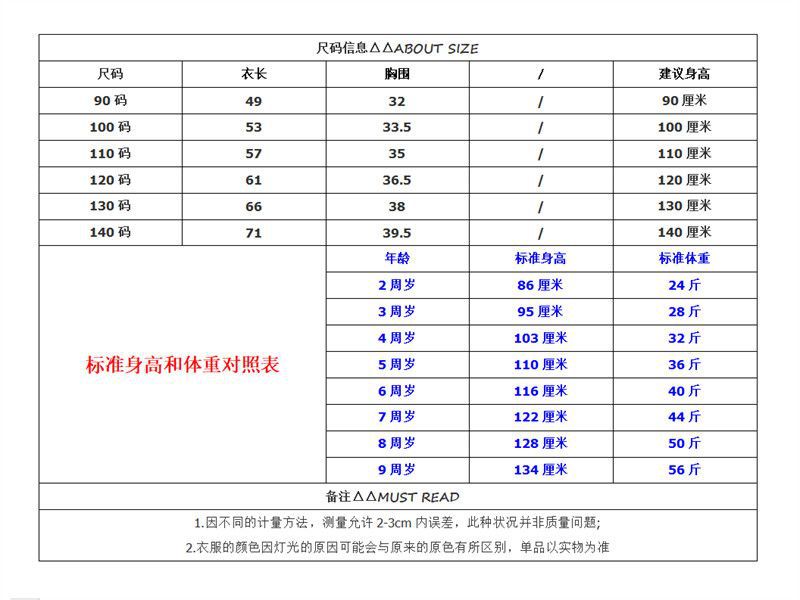 尺码信息△△ABOUT SIZE

| 尺码 | 衣长 | 胸围 | / | 建议身高 |
|---|---|---|---|---|
| 90 码 | 49 | 32 | / | 90 厘米 |
| 100 码 | 53 | 33.5 | / | 100 厘米 |
| 110 码 | 57 | 35 | / | 110 厘米 |
| 120 码 | 61 | 36.5 | / | 120 厘米 |
| 130 码 | 66 | 38 | / | 130 厘米 |
| 140 码 | 71 | 39.5 | / | 140 厘米 |

标准身高和体重对照表

| 年龄 | 标准身高 | 标准体重 |
|---|---|---|
| 2 周岁 | 86 厘米 | 24 斤 |
| 3 周岁 | 95 厘米 | 28 斤 |
| 4 周岁 | 103 厘米 | 32 斤 |
| 5 周岁 | 110 厘米 | 36 斤 |
| 6 周岁 | 116 厘米 | 40 斤 |
| 7 周岁 | 122 厘米 | 44 斤 |
| 8 周岁 | 128 厘米 | 50 斤 |
| 9 周岁 | 134 厘米 | 56 斤 |

备注△△MUST READ

1.因不同的计量方法，测量允许 2-3cm 内误差，此种状况并非质量问题;

2.衣服的颜色因灯光的原因可能会与原来的原色有所区别，单品以实物为准